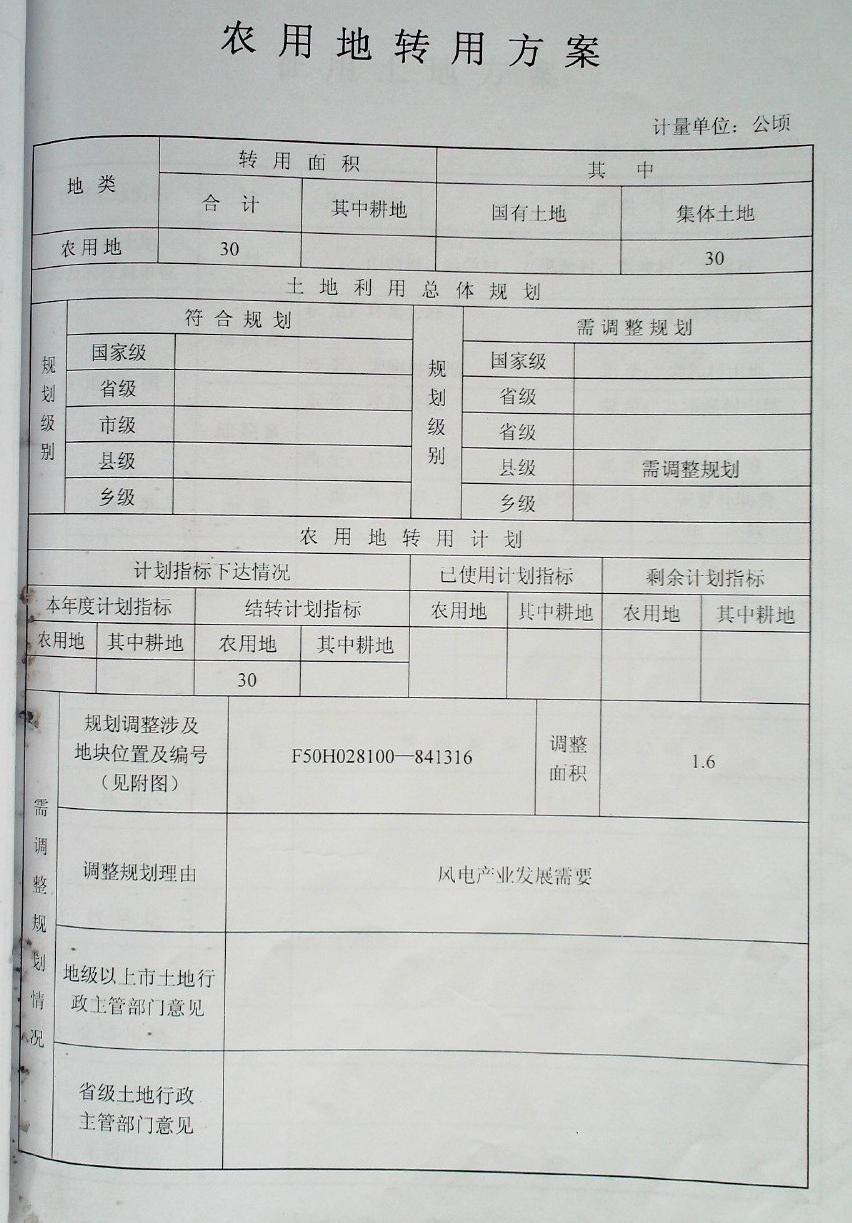 农用地转用方案

计量单位：公顷

| 地类 | 转用面积 | | 其中 | |
|---|---|---|---|---|
| | 合计 | 其中耕地 | 国有土地 | 集体土地 |
| 农用地 | 30 | | | 30 |

土地利用总体规划

| 规划级别 | 符合规划 | | 规划级别 | 需调整规划 | |
|---|---|---|---|---|---|
| | 国家级 | | | 国家级 | |
| | 省级 | | | 省级 | |
| | 市级 | | | 省级 | |
| | 县级 | | | 县级 | 需调整规划 |
| | 乡级 | | | 乡级 | |

农用地转用计划

| 计划指标下达情况 | | | | 已使用计划指标 | | 剩余计划指标 | |
|---|---|---|---|---|---|---|---|
| 本年度计划指标 | | 结转计划指标 | | 农用地 | 其中耕地 | 农用地 | 其中耕地 |
| 农用地 | 其中耕地 | 农用地 | 其中耕地 | | | | |
| | | 30 | | | | | |

| 需调整规划情况 | 规划调整涉及地块位置及编号（见附图） | F50H028100—841316 | 调整面积 | 1.6 |
|---|---|---|---|---|
| | 调整规划理由 | 风电产业发展需要 | | |
| | 地级以上市土地行政主管部门意见 | | | |
| | 省级土地行政主管部门意见 | | | |